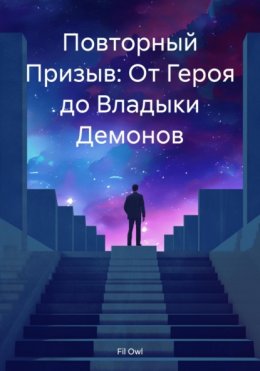 Повторный Призыв: От Героя до Владыки Демонов

Fil Owl